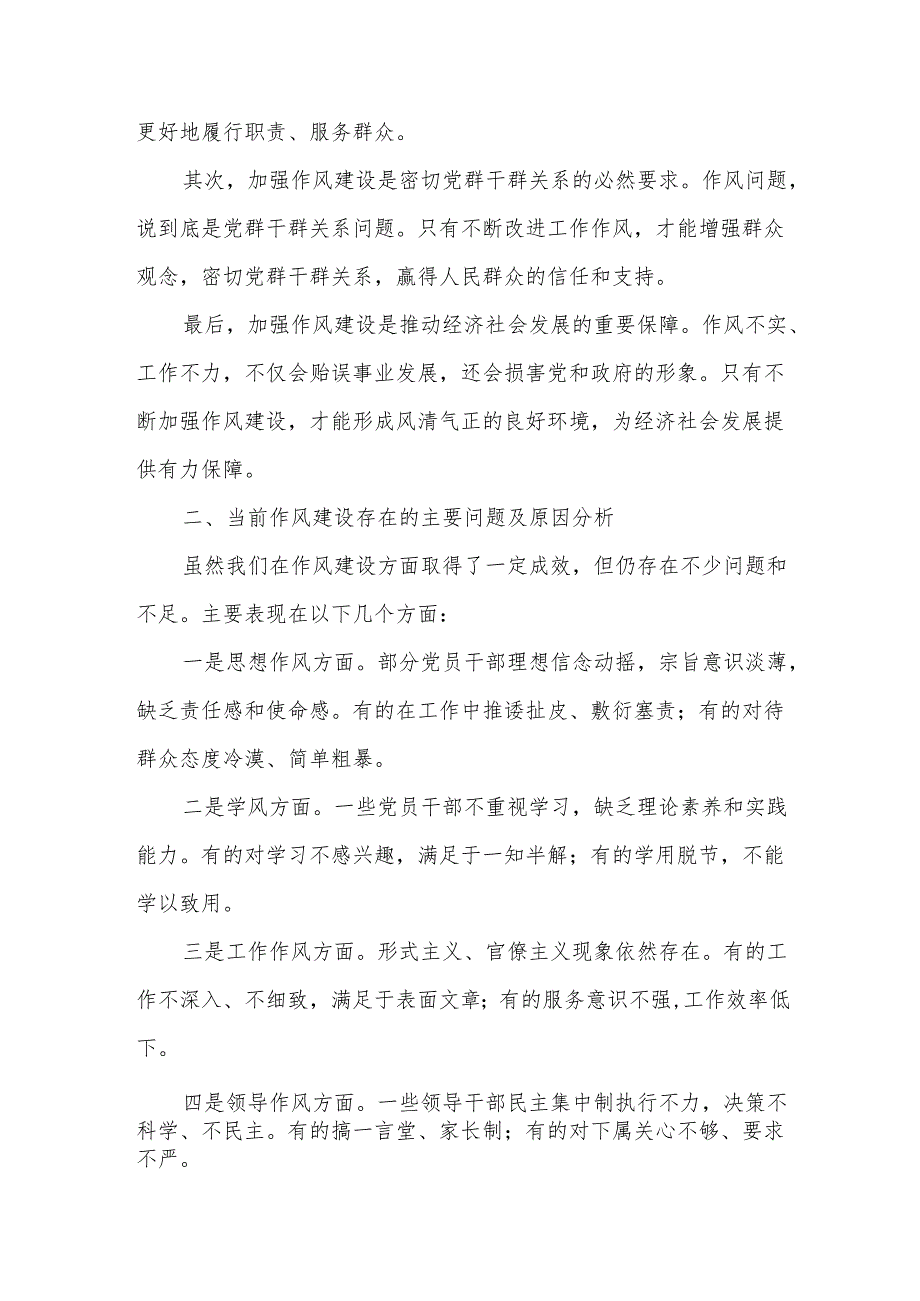 更好地履行职责、服务群众。

其次，加强作风建设是密切党群干群关系的必然要求。作风问题，说到底是党群干群关系问题。只有不断改进工作作风，才能增强群众观念，密切党群干群关系，赢得人民群众的信任和支持。

最后，加强作风建设是推动经济社会发展的重要保障。作风不实、工作不力，不仅会贻误事业发展，还会损害党和政府的形象。只有不断加强作风建设，才能形成风清气正的良好环境，为经济社会发展提供有力保障。

二、当前作风建设存在的主要问题及原因分析

虽然我们在作风建设方面取得了一定成效，但仍存在不少问题和不足。主要表现在以下几个方面：

一是思想作风方面。部分党员干部理想信念动摇，宗旨意识淡薄，缺乏责任感和使命感。有的在工作中推诿扯皮、敷衍塞责；有的对待群众态度冷漠、简单粗暴。

二是学风方面。一些党员干部不重视学习，缺乏理论素养和实践能力。有的对学习不感兴趣，满足于一知半解；有的学用脱节，不能学以致用。

三是工作作风方面。形式主义、官僚主义现象依然存在。有的工作不深入、不细致，满足于表面文章；有的服务意识不强,工作效率低下。

四是领导作风方面。一些领导干部民主集中制执行不力，决策不科学、不民主。有的搞一言堂、家长制；有的对下属关心不够、要求不严。